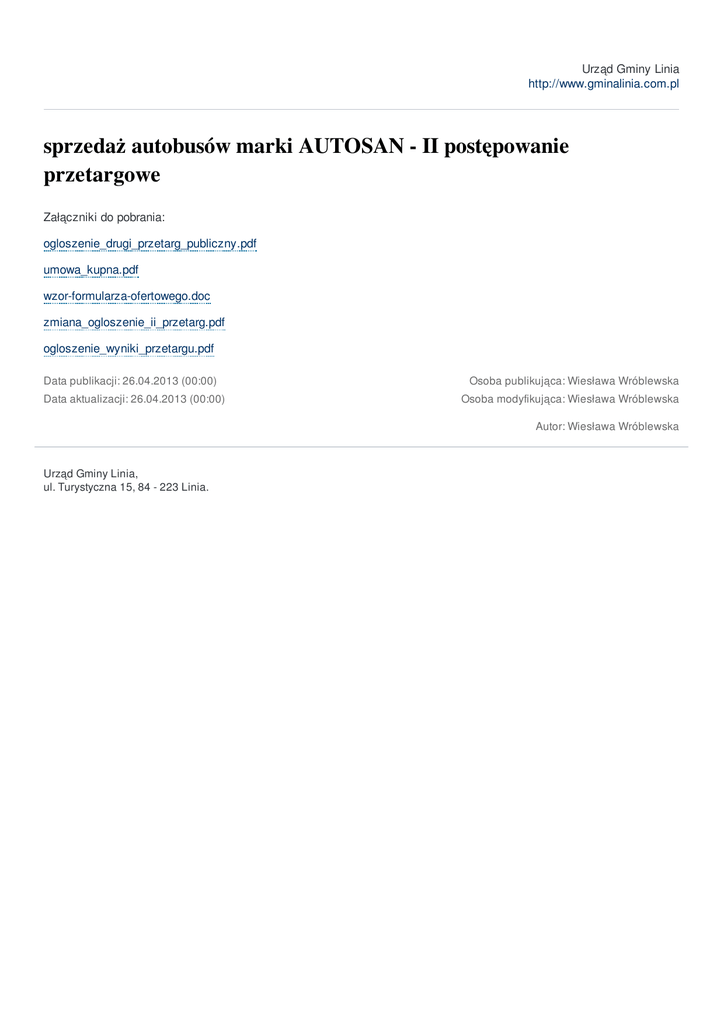 Urząd Gminy Linia
http://www.gminalinia.com.pl

sprzedaż autobusów marki AUTOSAN - II postępowanie przetargowe

Załączniki do pobrania:

ogloszenie_drugi_przetarg_publiczny.pdf

umowa_kupna.pdf

wzor-formularza-ofertowego.doc

zmiana_ogloszenie_ii_przetarg.pdf

ogloszenie_wyniki_przetargu.pdf

Data publikacji: 26.04.2013 (00:00)
Data aktualizacji: 26.04.2013 (00:00)

Osoba publikująca: Wiesława Wróblewska
Osoba modyfikująca: Wiesława Wróblewska

Autor: Wiesława Wróblewska

Urząd Gminy Linia,
ul. Turystyczna 15, 84 - 223 Linia.